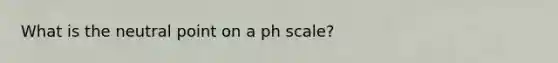 What is the neutral point on a ph scale?